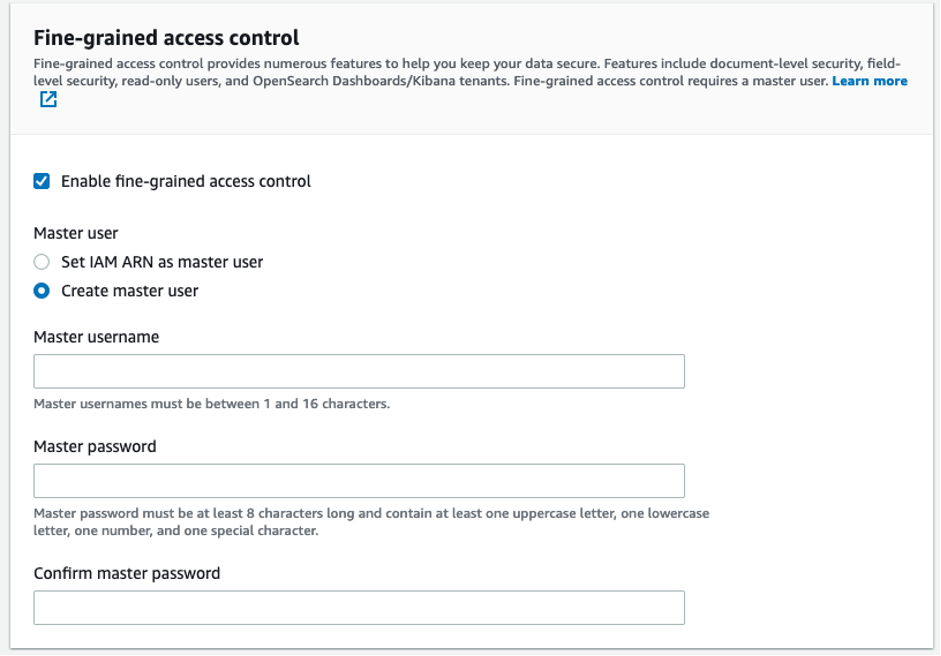 Fine-grained access control

Fine-grained access control provides numerous features to help you keep your data secure. Features include document-level security, field-level security, read-only users, and OpenSearch Dashboards/Kibana tenants. Fine-grained access control requires a master user. Learn more

Enable fine-grained access control

Master user

Set IAM ARN as master user

Create master user

Master username

Master usernames must be between 1 and 16 characters.

Master password

Master password must be at least 8 characters long and contain at least one uppercase letter, one lowercase letter, one number, and one special character.

Confirm master password